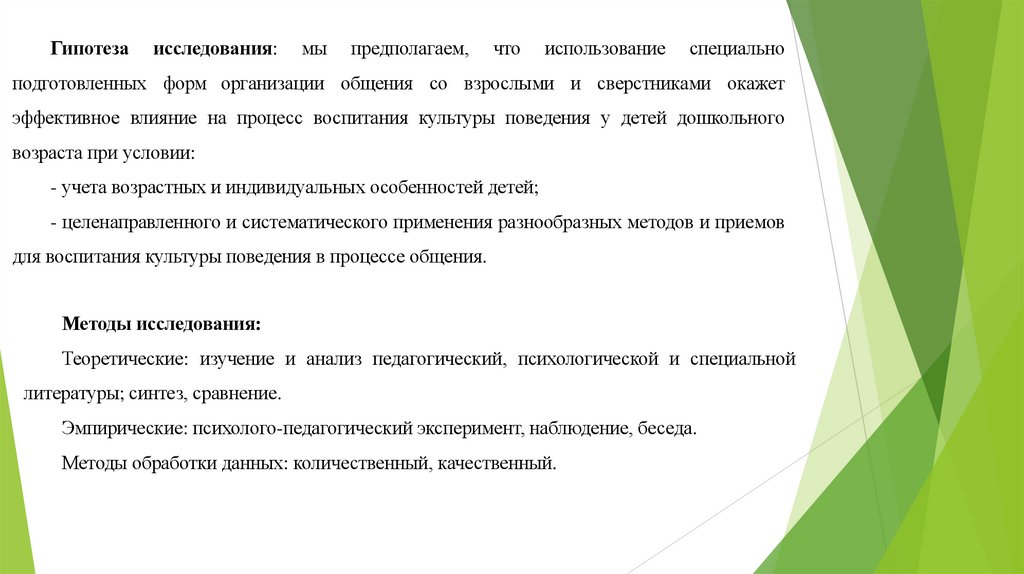 Гипотеза исследования: мы предполагаем, что использование специально подготовленных форм организации общения со взрослыми и сверстниками окажет эффективное влияние на процесс воспитания культуры поведения у детей дошкольного возраста при условии:

- учета возрастных и индивидуальных особенностей детей;

- целенаправленного и систематического применения разнообразных методов и приемов для воспитания культуры поведения в процессе общения.

Методы исследования:

Теоретические: изучение и анализ педагогический, психологической и специальной литературы; синтез, сравнение.

Эмпирические: психолого-педагогический эксперимент, наблюдение, беседа.

Методы обработки данных: количественный, качественный.